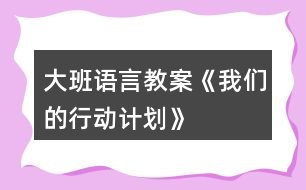 大班语言教案《我们的行动计划》